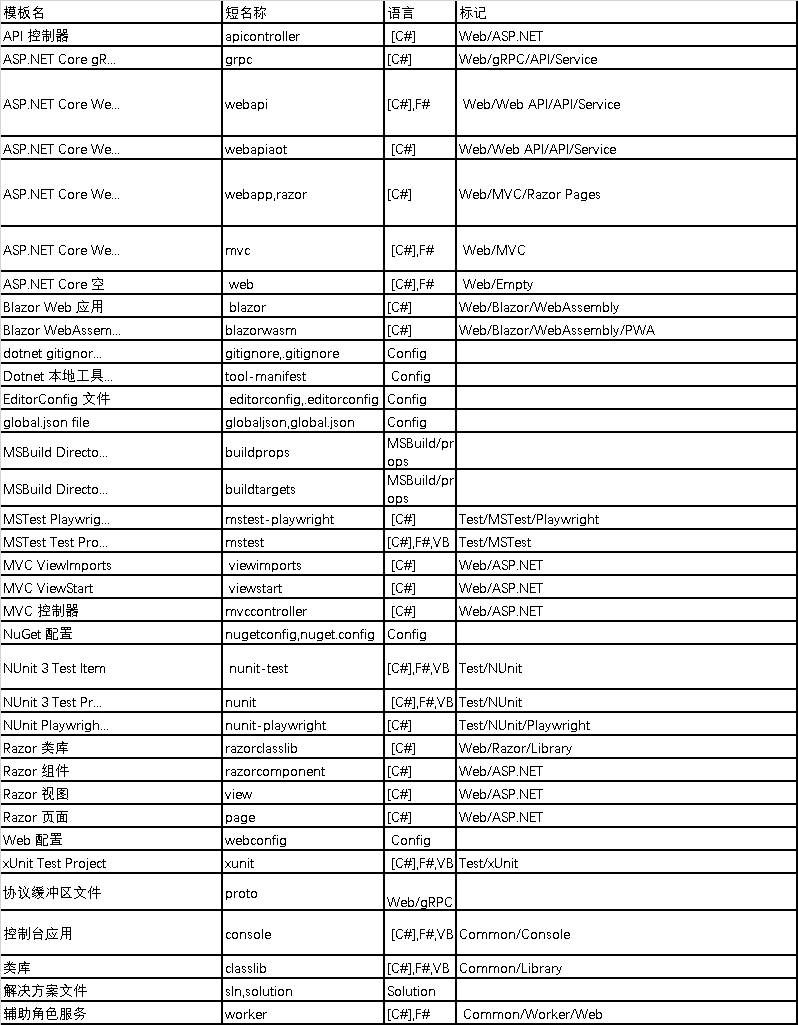 | 模板名 | 短名称 | 语言 | 标记 |
|---|---|---|---|
| API 控制器 | apicontroller | [C#] | Web/ASP.NET |
| ASP.NET Core gR... | grpc | [C#] | Web/gRPC/API/Service |
| ASP.NET Core We... | webapi | [C#],F# | Web/Web API/API/Service |
| ASP.NET Core We... | webapiaot | [C#] | Web/Web API/API/Service |
| ASP.NET Core We... | webapp,razor | [C#] | Web/MVC/Razor Pages |
| ASP.NET Core We... | mvc | [C#],F# | Web/MVC |
| ASP.NET Core 空 | web | [C#],F# | Web/Empty |
| Blazor Web 应用 | blazor | [C#] | Web/Blazor/WebAssembly |
| Blazor WebAssem... | blazorwasm | [C#] | Web/Blazor/WebAssembly/PWA |
| dotnet gitignor... | gitignore,.gitignore | Config | |
| Dotnet 本地工具... | tool-manifest | Config | |
| EditorConfig 文件 | editorconfig,.editorconfig | Config | |
| global.json file | globaljson,global.json | Config | |
| MSBuild Directo... | buildprops | MSBuild/props | |
| MSBuild Directo... | buildtargets | MSBuild/props | |
| MSTest Playwrig... | mstest-playwright | [C#] | Test/MSTest/Playwright |
| MSTest Test Pro... | mstest | [C#],F#,VB | Test/MSTest |
| MVC ViewImports | viewimports | [C#] | Web/ASP.NET |
| MVC ViewStart | viewstart | [C#] | Web/ASP.NET |
| MVC 控制器 | mvccontroller | [C#] | Web/ASP.NET |
| NuGet 配置 | nugetconfig,nuget.config | Config | |
| NUnit 3 Test Item | nunit-test | [C#],F#,VB | Test/NUnit |
| NUnit 3 Test Pr... | nunit | [C#],F#,VB | Test/NUnit |
| NUnit Playwrigh... | nunit-playwright | [C#] | Test/NUnit/Playwright |
| Razor 类库 | razorclasslib | [C#] | Web/Razor/Library |
| Razor 组件 | razorcomponent | [C#] | Web/ASP.NET |
| Razor 视图 | view | [C#] | Web/ASP.NET |
| Razor 页面 | page | [C#] | Web/ASP.NET |
| Web 配置 | webconfig | Config | |
| xUnit Test Project | xunit | [C#],F#,VB | Test/xUnit |
| 协议缓冲区文件 | proto | Web/gRPC | |
| 控制台应用 | console | [C#],F#,VB | Common/Console |
| 类库 | classlib | [C#],F#,VB | Common/Library |
| 解决方案文件 | sln,solution | Solution | |
| 辅助角色服务 | worker | [C#],F# | Common/Worker/Web |